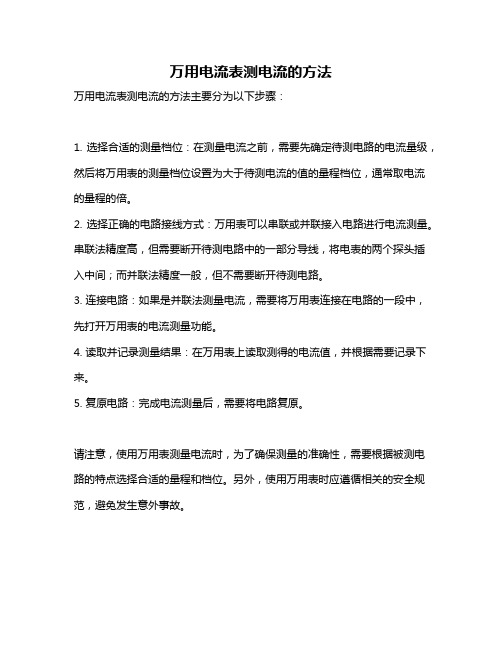 万用电流表测电流的方法

万用电流表测电流的方法主要分为以下步骤：

1. 选择合适的测量档位：在测量电流之前，需要先确定待测电路的电流量级，然后将万用表的测量档位设置为大于待测电流的值的量程档位，通常取电流的量程的倍。

2. 选择正确的电路接线方式：万用表可以串联或并联接入电路进行电流测量。串联法精度高，但需要断开待测电路中的一部分导线，将电表的两个探头插入中间；而并联法精度一般，但不需要断开待测电路。

3. 连接电路：如果是并联法测量电流，需要将万用表连接在电路的一段中，先打开万用表的电流测量功能。

4. 读取并记录测量结果：在万用表上读取测得的电流值，并根据需要记录下来。

5. 复原电路：完成电流测量后，需要将电路复原。

请注意，使用万用表测量电流时，为了确保测量的准确性，需要根据被测电路的特点选择合适的量程和档位。另外，使用万用表时应遵循相关的安全规范，避免发生意外事故。